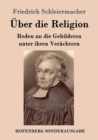 Friedrich Schleiermacher

Über die Religion

Reden an die Gebildeten unter ihren Verächtern

HOFENBERG SONDERAUSGABE